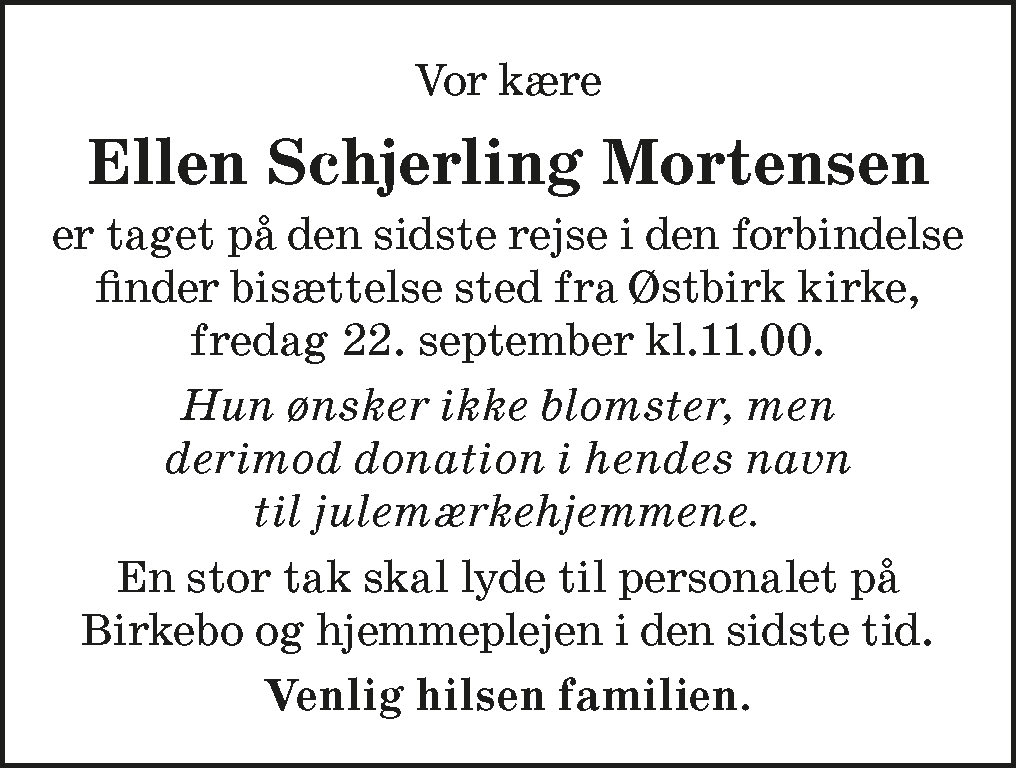 Vor kære

Ellen Schjerling Mortensen

er taget på den sidste rejse i den forbindelse finder bisættelse sted fra Østbirk kirke, fredag 22. september kl.11.00.

Hun ønsker ikke blomster, men derimod donation i hendes navn til julemærkehjemmene.

En stor tak skal lyde til personalet på Birkebo og hjemmeplejen i den sidste tid.

Venlig hilsen familien.